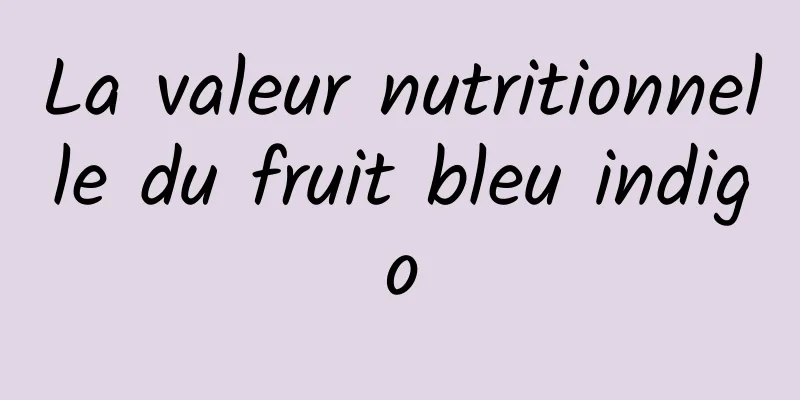 La valeur nutritionnelle du fruit bleu indigo